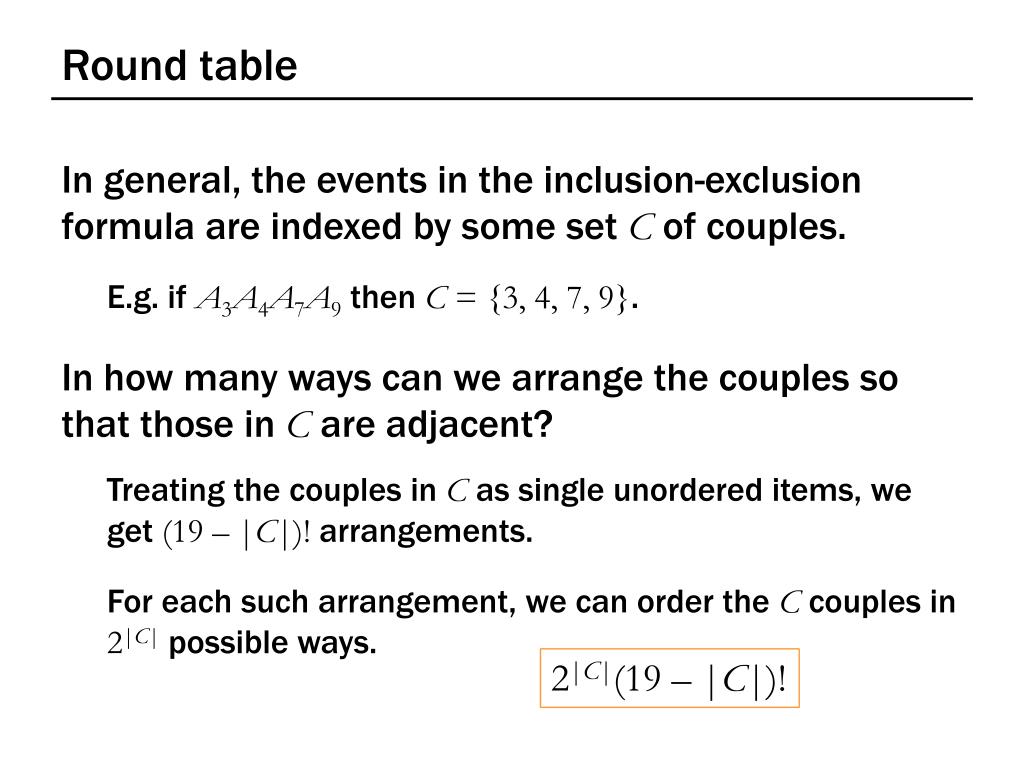 Round table

In general, the events in the inclusion-exclusion formula are indexed by some set $C$ of couples.

E.g. if $A_3A_4A_7A_9$ then $C = \{3, 4, 7, 9\}$.

In how many ways can we arrange the couples so that those in $C$ are adjacent?

Treating the couples in $C$ as single unordered items, we get $(19 - |C|)!$ arrangements.

For each such arrangement, we can order the $C$ couples in $2^{|C|}$ possible ways.

$2^{|C|}(19 - |C|)!$